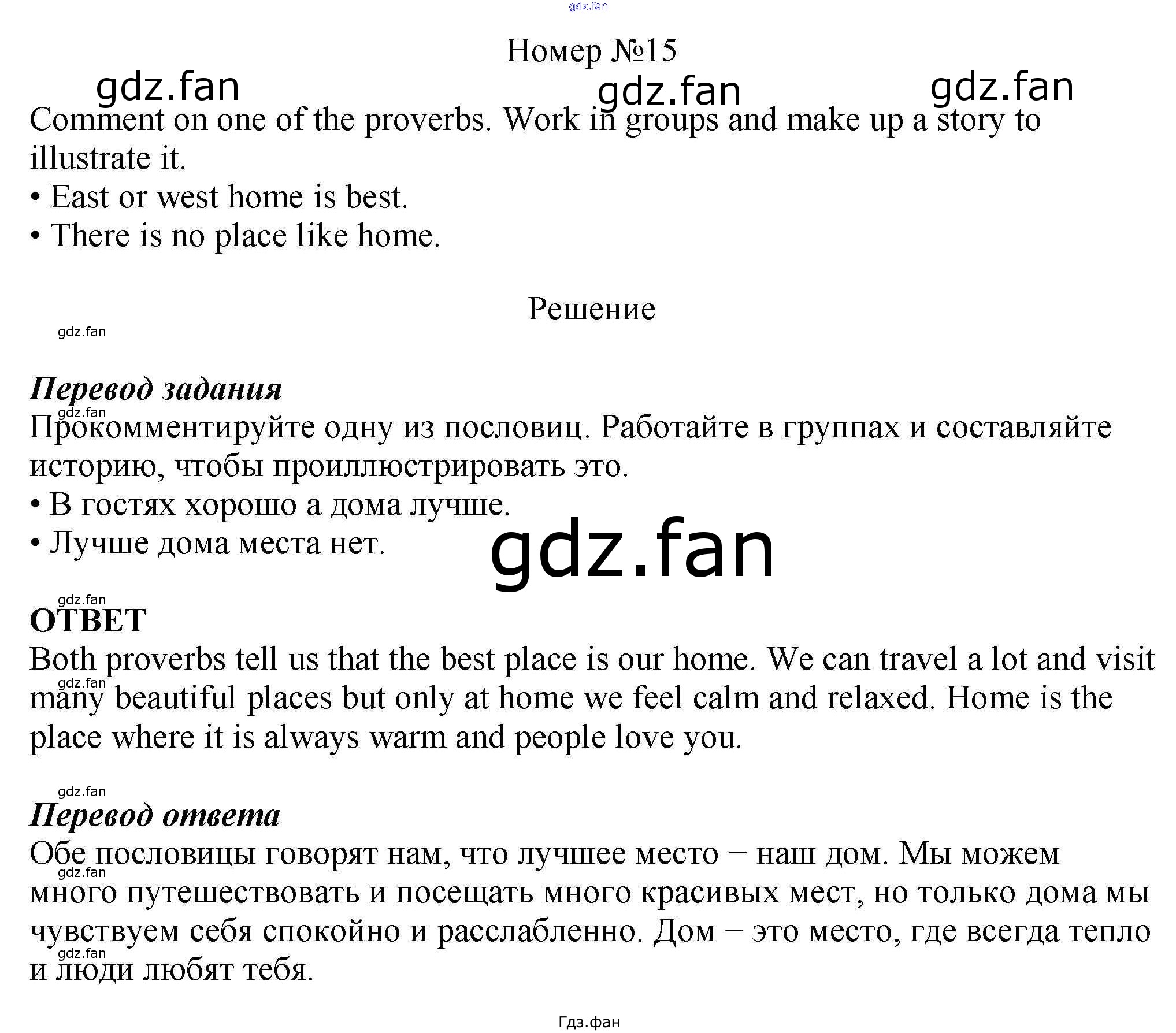 gdz.fan

Номер №15

gdz.fan gdz.fan gdz.fan

Comment on one of the proverbs. Work in groups and make up a story to illustrate it.
• East or west home is best.
• There is no place like home.

Решение

gdz.fan

Перевод задания

gdz.fan

Прокомментируйте одну из пословиц. Работайте в группах и составляйте историю, чтобы проиллюстрировать это.
• В гостях хорошо а дома лучше.
• Лучше дома места нет.

gdz.fan

gdz.fan

ОТВЕТ

Both proverbs tell us that the best place is our home. We can travel a lot and visit many beautiful places but only at home we feel calm and relaxed. Home is the place where it is always warm and people love you.

gdz.fan

gdz.fan

Перевод ответа

Обе пословицы говорят нам, что лучшее место – наш дом. Мы можем много путешествовать и посещать много красивых мест, но только дома мы чувствуем себя спокойно и расслабленно. Дом – это место, где всегда тепло и люди любят тебя.

gdz.fan

gdz.fan

Гдз.фан